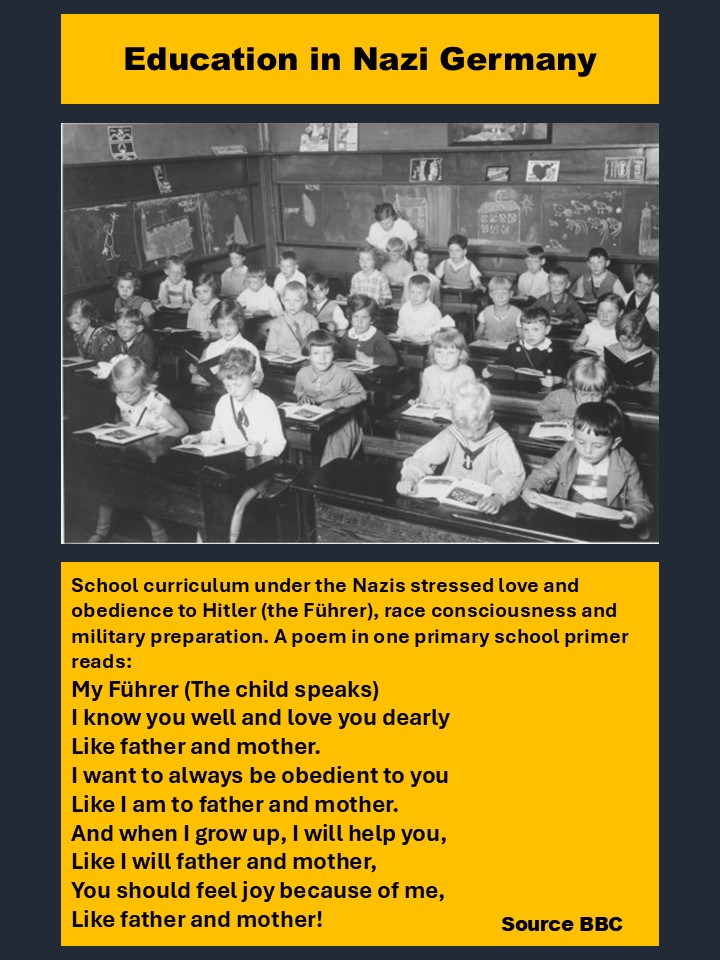 Education in Nazi Germany

School curriculum under the Nazis stressed love and obedience to Hitler (the Führer), race consciousness and military preparation. A poem in one primary school primer reads:

My Führer (The child speaks)
I know you well and love you dearly
Like father and mother.
I want to always be obedient to you
Like I am to father and mother.
And when I grow up, I will help you,
Like I will father and mother,
You should feel joy because of me,
Like father and mother!

Source BBC